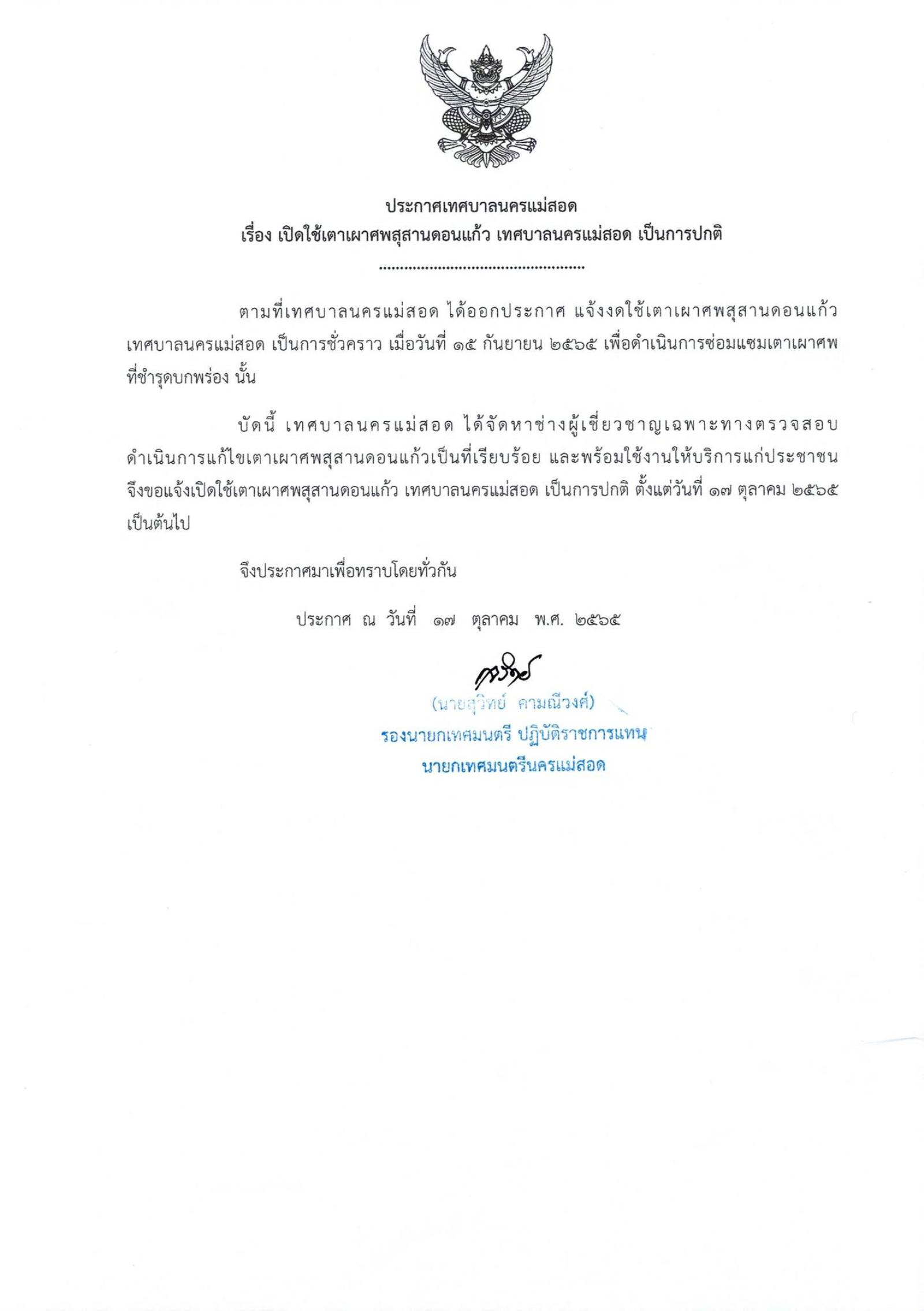 ประกาศเทศบาลนครแม่สอด
เรื่อง เปิดใช้เตาเผาศพสุสานดอนแก้ว เทศบาลนครแม่สอด เป็นการปกติ

ตามที่เทศบาลนครแม่สอด ได้ออกประกาศ แจ้งงดใช้เตาเผาศพสุสานดอนแก้ว เทศบาลนครแม่สอด เป็นการชั่วคราว เมื่อวันที่ ๑๕ กันยายน ๒๕๖๕ เพื่อดำเนินการซ่อมแซมเตาเผาศพที่ชำรุดบกพร่อง นั้น

บัดนี้ เทศบาลนครแม่สอด ได้จัดหาช่างผู้เชี่ยวชาญเฉพาะทางตรวจสอบดำเนินการแก้ไขเตาเผาศพสุสานดอนแก้วเป็นที่เรียบร้อย และพร้อมใช้งานให้บริการแก่ประชาชน จึงขอแจ้งเปิดใช้เตาเผาศพสุสานดอนแก้ว เทศบาลนครแม่สอด เป็นการปกติ ตั้งแต่วันที่ ๑๗ ตุลาคม ๒๕๖๕ เป็นต้นไป

จึงประกาศมาเพื่อทราบโดยทั่วกัน

ประกาศ ณ วันที่ ๑๗ ตุลาคม พ.ศ. ๒๕๖๕

(นายสุวิทย์ คามณีวงศ์)
รองนายกเทศมนตรี ปฏิบัติราชการแทน
นายกเทศมนตรีนครแม่สอด